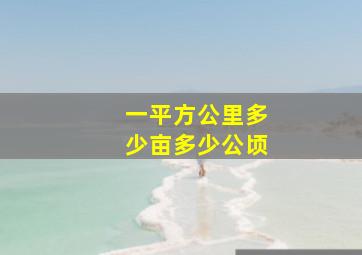 一平方公里多少亩多少公顷